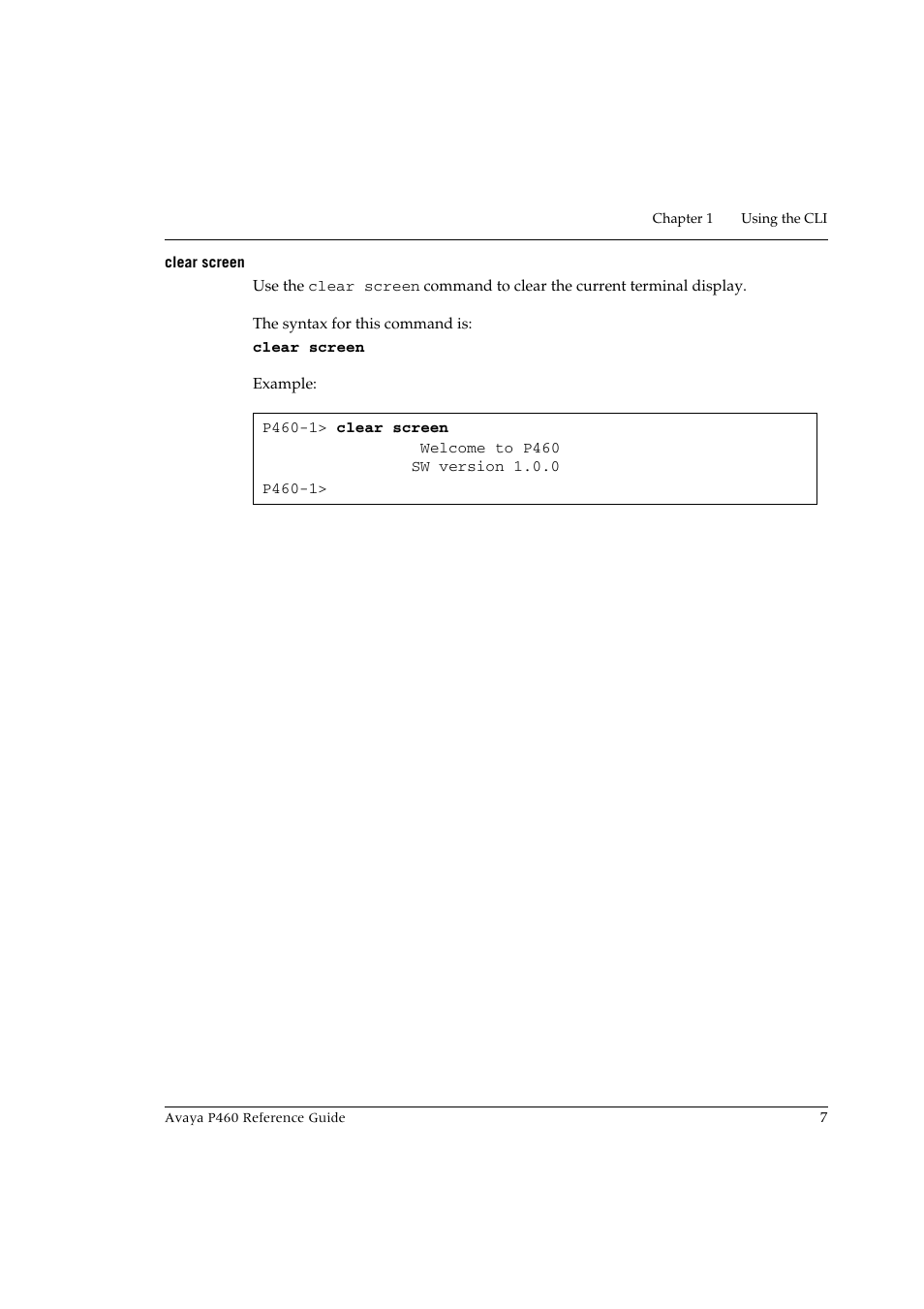 Chapter 1 Using the CLI

clear screen

Use the clear screen command to clear the current terminal display.

The syntax for this command is:

clear screen

Example:

P460-1> clear screen
Welcome to P460
SW version 1.0.0
P460-1>

Avaya P460 Reference Guide 7